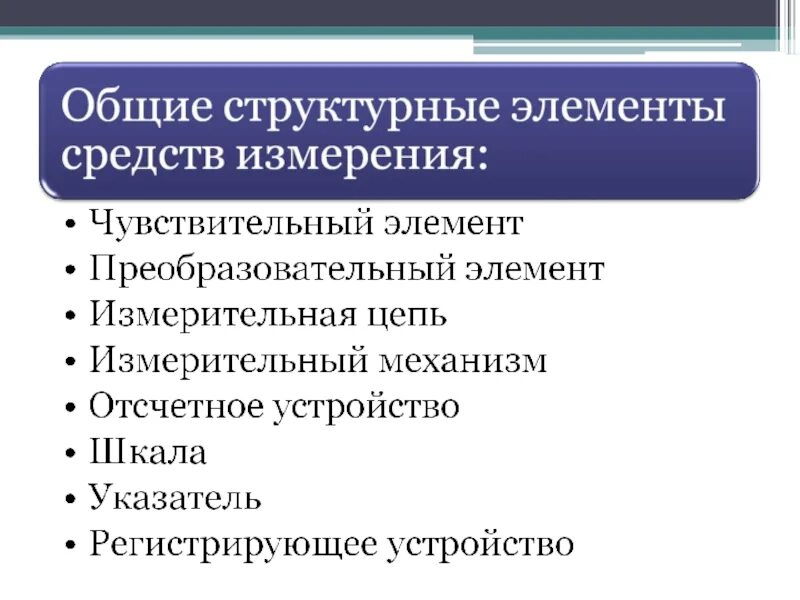 Общие структурные элементы средств измерения:

• Чувствительный элемент
• Преобразовательный элемент
• Измерительная цепь
• Измерительный механизм
• Отсчетное устройство
• Шкала
• Указатель
• Регистрирующее устройство